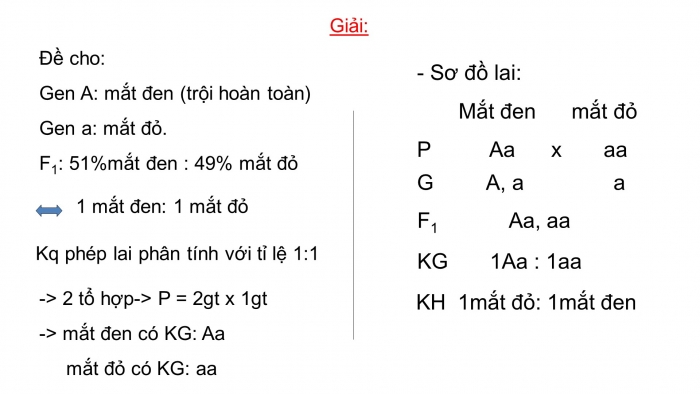 Giải:

Đề cho:

Gen A: mắt đen (trội hoàn toàn)

Gen a: mắt đỏ.

$F_1$: 51%mắt đen : 49% mắt đỏ

1 mắt đen: 1 mắt đỏ

Kq phép lai phân tính với tỉ lệ 1:1

-> 2 tổ hợp-> P = 2gt x 1gt

-> mắt đen có KG: Aa

mắt đỏ có KG: aa

- Sơ đồ lai:

Mắt đen mắt đỏ

P Aa x aa

G A, a a

$F_1$ Aa, aa

KG 1Aa : 1aa

KH 1mắt đỏ: 1mắt đen